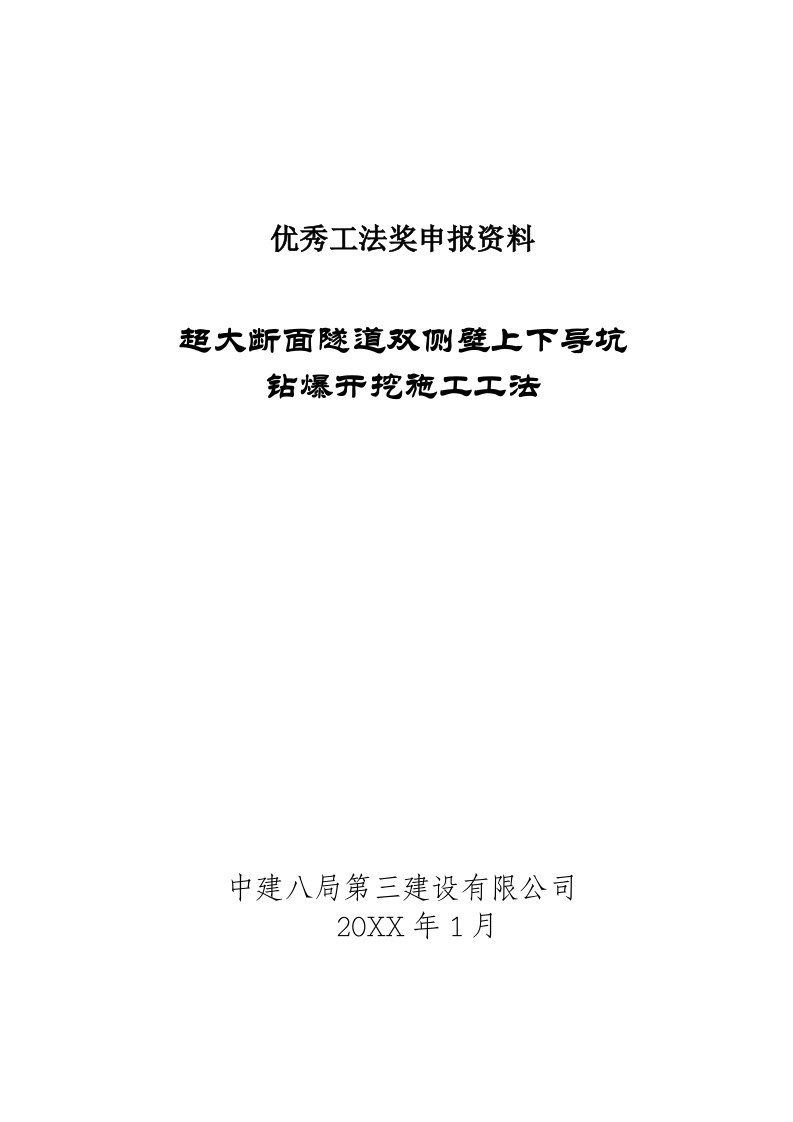 优秀工法奖申报资料

超大断面隧道双侧壁上下导坑
钻爆开挖施工工法

中建八局第三建设有限公司
20XX 年 1 月